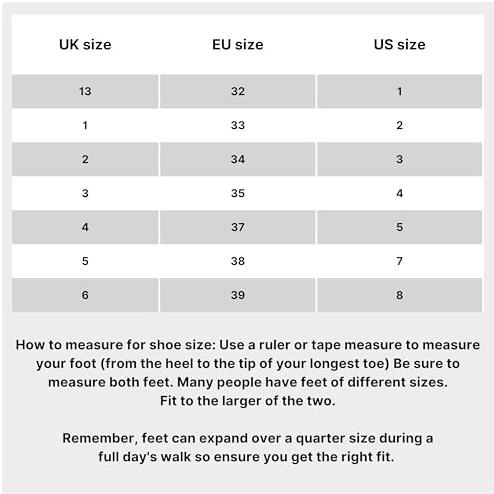 | UK size | EU size | US size |
|---|---|---|
| 13 | 32 | 1 |
| 1 | 33 | 2 |
| 2 | 34 | 3 |
| 3 | 35 | 4 |
| 4 | 37 | 5 |
| 5 | 38 | 7 |
| 6 | 39 | 8 |

How to measure for shoe size: Use a ruler or tape measure to measure your foot (from the heel to the tip of your longest toe) Be sure to measure both feet. Many people have feet of different sizes. Fit to the larger of the two.

Remember, feet can expand over a quarter size during a full day's walk so ensure you get the right fit.